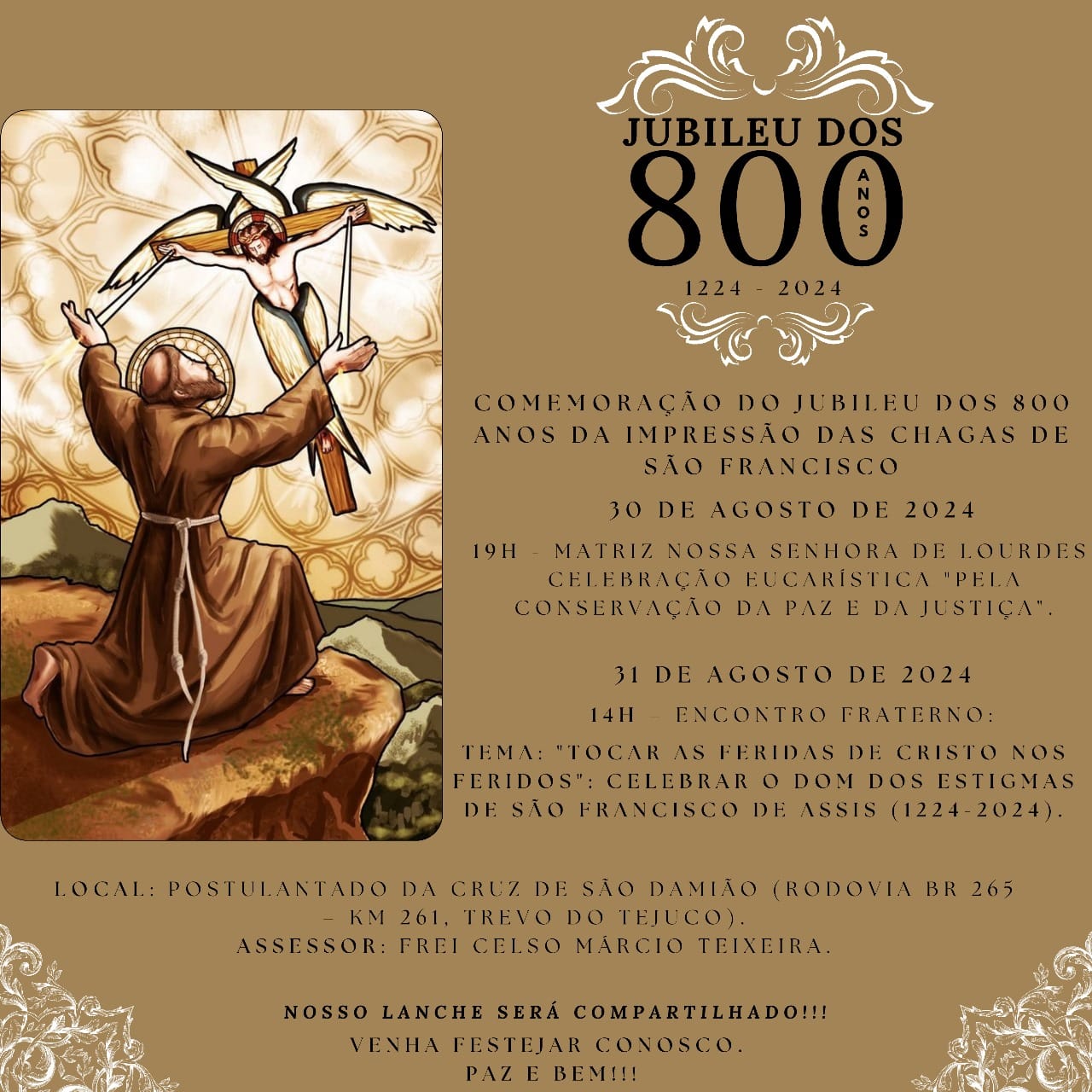 JUBILEU DOS
800
ANOS
1224 - 2024

COMEMORAÇÃO DO JUBILEU DOS 800 ANOS DA IMPRESSÃO DAS CHAGAS DE SÃO FRANCISCO

30 DE AGOSTO DE 2024

19H - MATRIZ NOSSA SENHORA DE LOURDES CELEBRAÇÃO EUCARÍSTICA "PELA CONSERVAÇÃO DA PAZ E DA JUSTIÇA".

31 DE AGOSTO DE 2024

14H – ENCONTRO FRATERNO:

TEMA: "TOCAR AS FERIDAS DE CRISTO NOS FERIDOS": CELEBRAR O DOM DOS ESTIGMAS DE SÃO FRANCISCO DE ASSIS (1224-2024).

LOCAL: POSTULANTADO DA CRUZ DE SÃO DAMIÃO (RODOVIA BR 265 – KM 261, TREVO DO TEJUCO).
ASSESSOR: FREI CELSO MÁRCIO TEIXEIRA.

NOSSO LANCHE SERÁ COMPARTILHADO!!!
VENHA FESTEJAR CONOSCO.
PAZ E BEM!!!